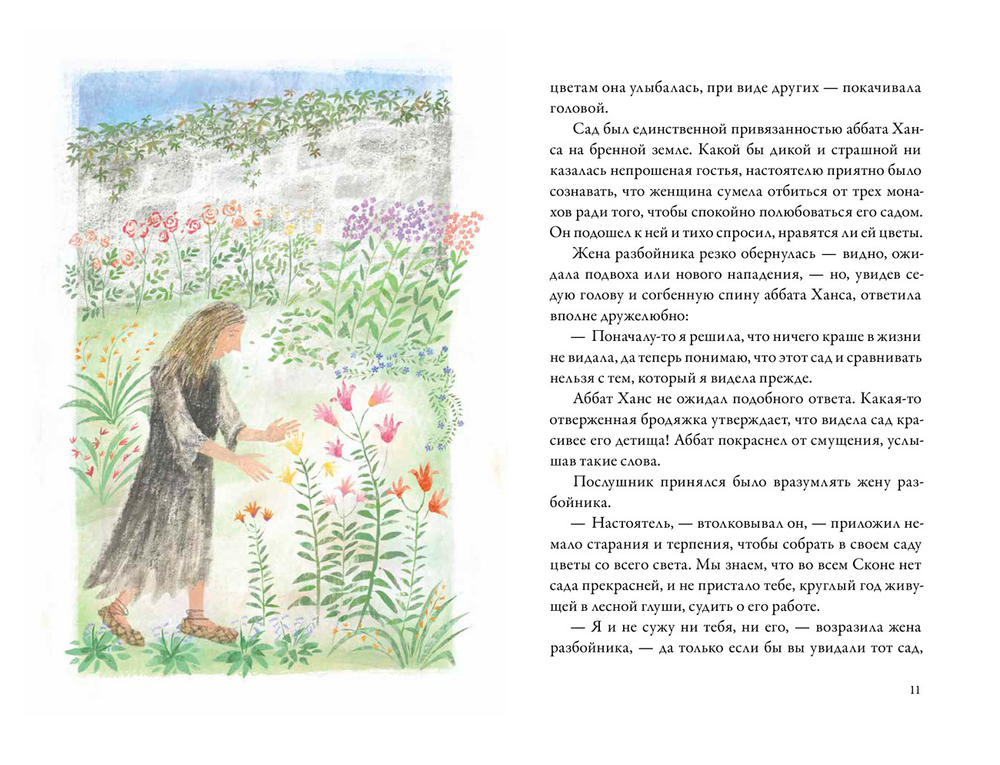 цветам она улыбалась, при виде других — покачивала головой.

Сад был единственной привязанностью аббата Ханса на бренной земле. Какой бы дикой и страшной ни казалась непрошеная гостья, настоятелю приятно было сознавать, что женщина сумела отбиться от трех монахов ради того, чтобы спокойно полюбоваться его садом. Он подошел к ней и тихо спросил, нравятся ли ей цветы.

Жена разбойника резко обернулась — видно, ожидала подвоха или нового нападения, — но, увидев седую голову и согбенную спину аббата Ханса, ответила вполне дружелюбно:

— Поначалу-то я решила, что ничего краше в жизни не видала, да теперь понимаю, что этот сад и сравнивать нельзя с тем, который я видела прежде.

Аббат Ханс не ожидал подобного ответа. Какая-то отверженная бродяжка утверждает, что видела сад красивее его детища! Аббат покраснел от смущения, услышав такие слова.

Послушник принялся было вразумлять жену разбойника.

— Настоятель, — втолковывал он, — приложил немало старания и терпения, чтобы собрать в своем саду цветы со всего света. Мы знаем, что во всем Сконе нет сада прекрасней, и не пристало тебе, круглый год живущей в лесной глуши, судить о его работе.

— Я и не сужу ни тебя, ни его, — возразила жена разбойника, — да только если бы вы увидали тот сад,

11